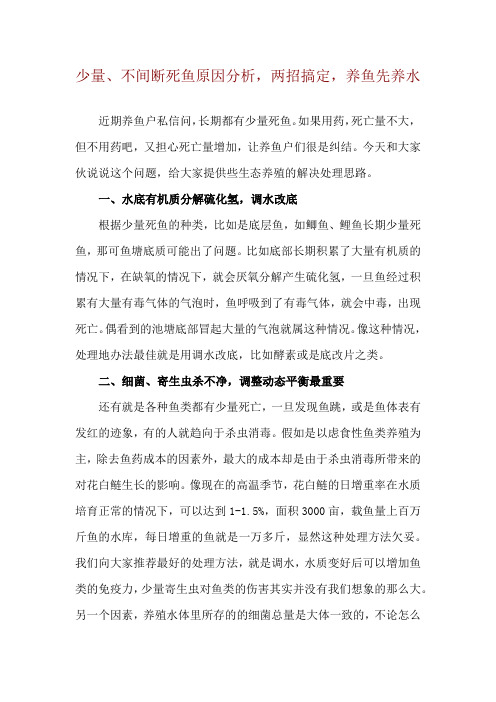 少量、不间断死鱼原因分析，两招搞定，养鱼先养水

近期养鱼户私信问，长期都有少量死鱼。如果用药，死亡量不大，但不用药吧，又担心死亡量增加，让养鱼户们很是纠结。今天和大家伙说说这个问题，给大家提供些生态养殖的解决处理思路。

一、水底有机质分解硫化氢，调水改底

根据少量死鱼的种类，比如是底层鱼，如鲫鱼、鲤鱼长期少量死鱼，那可鱼塘底质可能出了问题。比如底部长期积累了大量有机质的情况下，在缺氧的情况下，就会厌氧分解产生硫化氢，一旦鱼经过积累有大量有毒气体的气泡时，鱼呼吸到了有毒气体，就会中毒，出现死亡。偶看到的池塘底部冒起大量的气泡就属这种情况。像这种情况，处理地办法最佳就是用调水改底，比如酵素或是底改片之类。

二、细菌、寄生虫杀不净，调整动态平衡最重要

还有就是各种鱼类都有少量死亡，一旦发现鱼跳，或是鱼体表有发红的迹象，有的人就趋向于杀虫消毒。假如是以虑食性鱼类养殖为主，除去鱼药成本的因素外，最大的成本却是由于杀虫消毒所带来的对花白鲢生长的影响。像现在的高温季节，花白鲢的日增重率在水质培育正常的情况下，可以达到 1-1.5%，面积 3000 亩，载鱼量上百万斤鱼的水库，每日增重的鱼就是一万多斤，显然这种处理方法欠妥。我们向大家推荐最好的处理方法，就是调水，水质变好后可以增加鱼类的免疫力，少量寄生虫对鱼类的伤害其实并没有我们想象的那么大。另一个因素，养殖水体里所存的的细菌总量是大体一致的，不论怎么